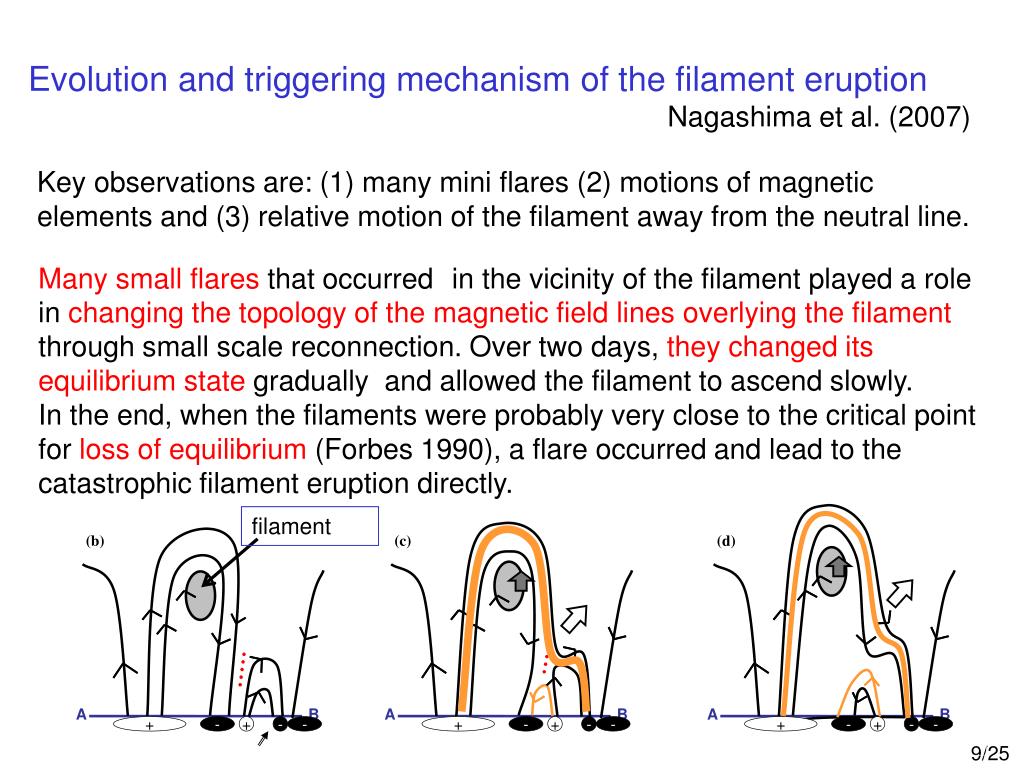 Evolution and triggering mechanism of the filament eruption
Nagashima et al. (2007)

Key observations are: (1) many mini flares (2) motions of magnetic elements and (3) relative motion of the filament away from the neutral line.

Many small flares that occurred in the vicinity of the filament played a role in changing the topology of the magnetic field lines overlying the filament through small scale reconnection. Over two days, they changed its equilibrium state gradually and allowed the filament to ascend slowly.
In the end, when the filaments were probably very close to the critical point for loss of equilibrium (Forbes 1990), a flare occurred and lead to the catastrophic filament eruption directly.

filament

(b)
A + - + - - B

(c)
A + - + - - B

(d)
A + - + - - B

9/25